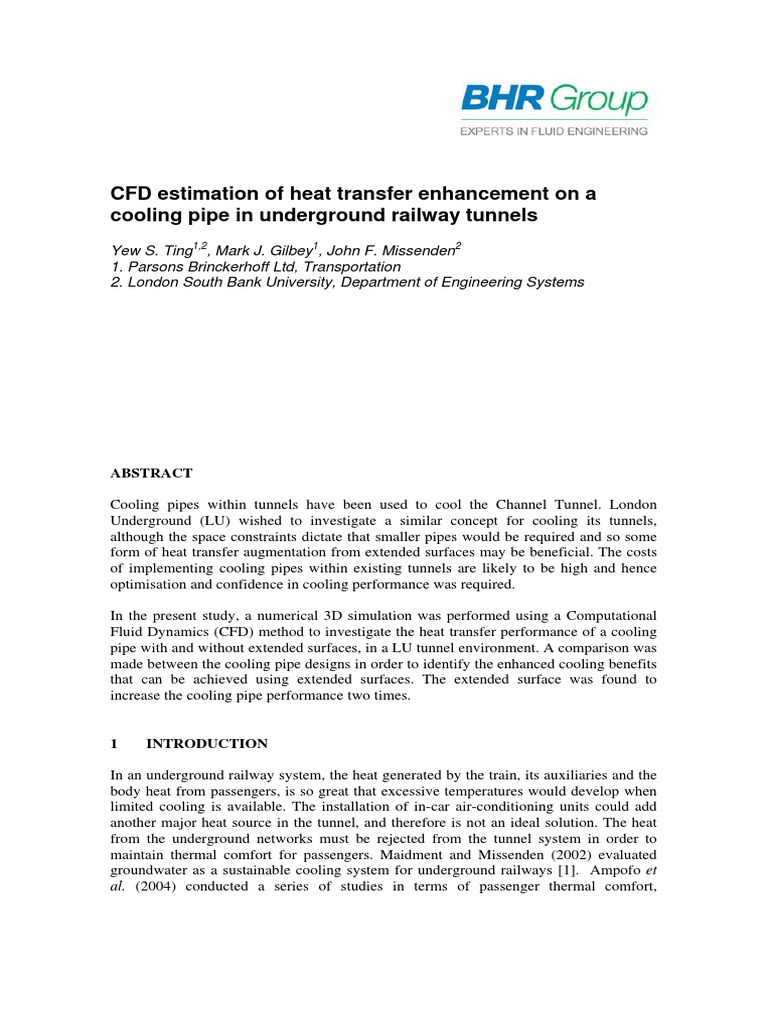 BHR Group
EXPERTS IN FLUID ENGINEERING

CFD estimation of heat transfer enhancement on a cooling pipe in underground railway tunnels

Yew S. Ting$^{1,2}$, Mark J. Gilbey$^{1}$, John F. Missenden$^{2}$
1. Parsons Brinckerhoff Ltd, Transportation
2. London South Bank University, Department of Engineering Systems

ABSTRACT

Cooling pipes within tunnels have been used to cool the Channel Tunnel. London Underground (LU) wished to investigate a similar concept for cooling its tunnels, although the space constraints dictate that smaller pipes would be required and so some form of heat transfer augmentation from extended surfaces may be beneficial. The costs of implementing cooling pipes within existing tunnels are likely to be high and hence optimisation and confidence in cooling performance was required.

In the present study, a numerical 3D simulation was performed using a Computational Fluid Dynamics (CFD) method to investigate the heat transfer performance of a cooling pipe with and without extended surfaces, in a LU tunnel environment. A comparison was made between the cooling pipe designs in order to identify the enhanced cooling benefits that can be achieved using extended surfaces. The extended surface was found to increase the cooling pipe performance two times.

1 INTRODUCTION

In an underground railway system, the heat generated by the train, its auxiliaries and the body heat from passengers, is so great that excessive temperatures would develop when limited cooling is available. The installation of in-car air-conditioning units could add another major heat source in the tunnel, and therefore is not an ideal solution. The heat from the underground networks must be rejected from the tunnel system in order to maintain thermal comfort for passengers. Maidment and Missenden (2002) evaluated groundwater as a sustainable cooling system for underground railways [1]. Ampofo et al. (2004) conducted a series of studies in terms of passenger thermal comfort,